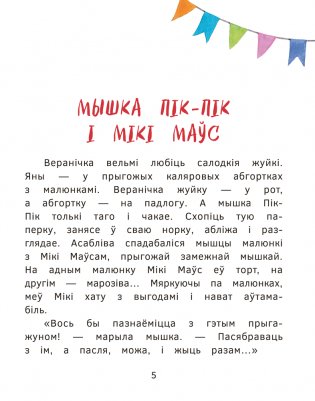 МЫШКА ПІК-ПІК
І МІКІ МАЎС

Веранічка вельмі любіць салодкія жуйкі. Яны — у прыгожых каляровых абгортках з малюнкамі. Веранічка жуйку — у рот, а абгортку — на падлогу. А мышка Пік-Пік толькі таго і чакае. Схопіць тую паперку, занясе ў сваю норку, абліжа і разглядае. Асабліва спадабаліся мышцы малюнкі з Мікі Маўсам, прыгожай замежнай мышкай. На адным малюнку Мікі Маўс еў торт, на другім — марозіва... Мяркуючы па малюнках, меў Мікі хату з выгодамі і нават аўтамабіль.

«Вось бы пазнаёміцца з гэтым прыгажуном! — марыла мышка. — Пасябраваць з ім, а пасля, можа, і жыць разам...»

5